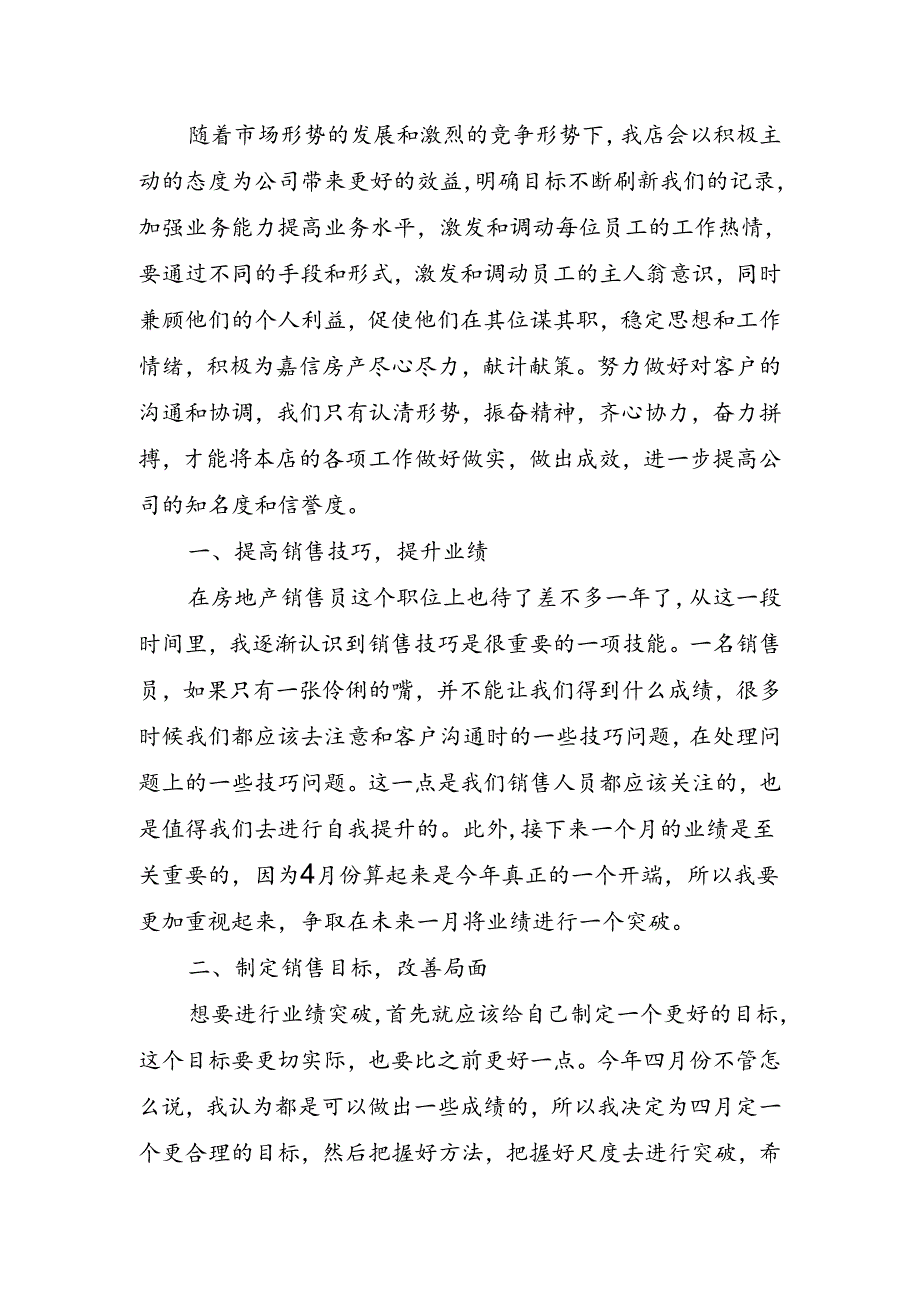 随着市场形势的发展和激烈的竞争形势下，我店会以积极主动的态度为公司带来更好的效益，明确目标不断刷新我们的记录，加强业务能力提高业务水平，激发和调动每位员工的工作热情，要通过不同的手段和形式，激发和调动员工的主人翁意识，同时兼顾他们的个人利益，促使他们在其位谋其职，稳定思想和工作情绪，积极为嘉信房产尽心尽力，献计献策。努力做好对客户的沟通和协调，我们只有认清形势，振奋精神，齐心协力，奋力拼搏，才能将本店的各项工作做好做实，做出成效，进一步提高公司的知名度和信誉度。

一、提高销售技巧，提升业绩

在房地产销售员这个职位上也待了差不多一年了，从这一段时间里，我逐渐认识到销售技巧是很重要的一项技能。一名销售员，如果只有一张伶俐的嘴，并不能让我们得到什么成绩，很多时候我们都应该去注意和客户沟通时的一些技巧问题，在处理问题上的一些技巧问题。这一点是我们销售人员都应该关注的，也是值得我们去进行自我提升的。此外，接下来一个月的业绩是至关重要的，因为4月份算起来是今年真正的一个开端，所以我要更加重视起来，争取在未来一月将业绩进行一个突破。

二、制定销售目标，改善局面

想要进行业绩突破，首先就应该给自己制定一个更好的目标，这个目标要更切实际，也要比之前更好一点。今年四月份不管怎么说，我认为都是可以做出一些成绩的，所以我决定为四月定一个更合理的目标，然后把握好方法，把握好尺度去进行突破，希